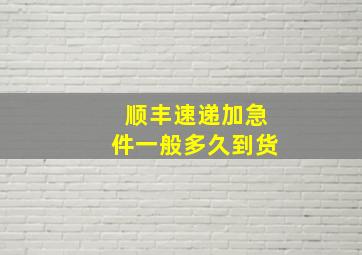 顺丰速递加急件一般多久到货